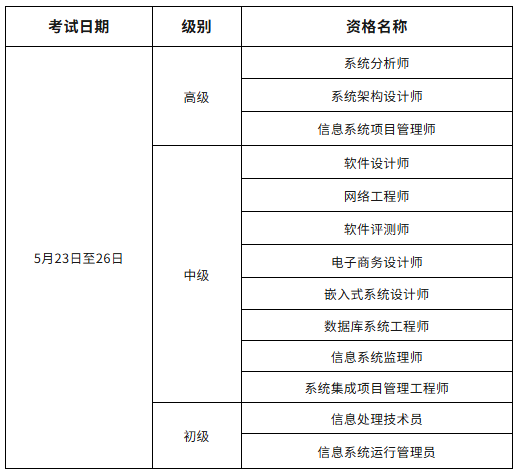 | 考试日期 | 级别 | 资格名称 |
|---|---|---|
| 5月23日至26日 | 高级 | 系统分析师 |
| | | 系统架构设计师 |
| | | 信息系统项目管理师 |
| | 中级 | 软件设计师 |
| | | 网络工程师 |
| | | 软件评测师 |
| | | 电子商务设计师 |
| | | 嵌入式系统设计师 |
| | | 数据库系统工程师 |
| | | 信息系统监理师 |
| | | 系统集成项目管理工程师 |
| | 初级 | 信息处理技术员 |
| | | 信息系统运行管理员 |